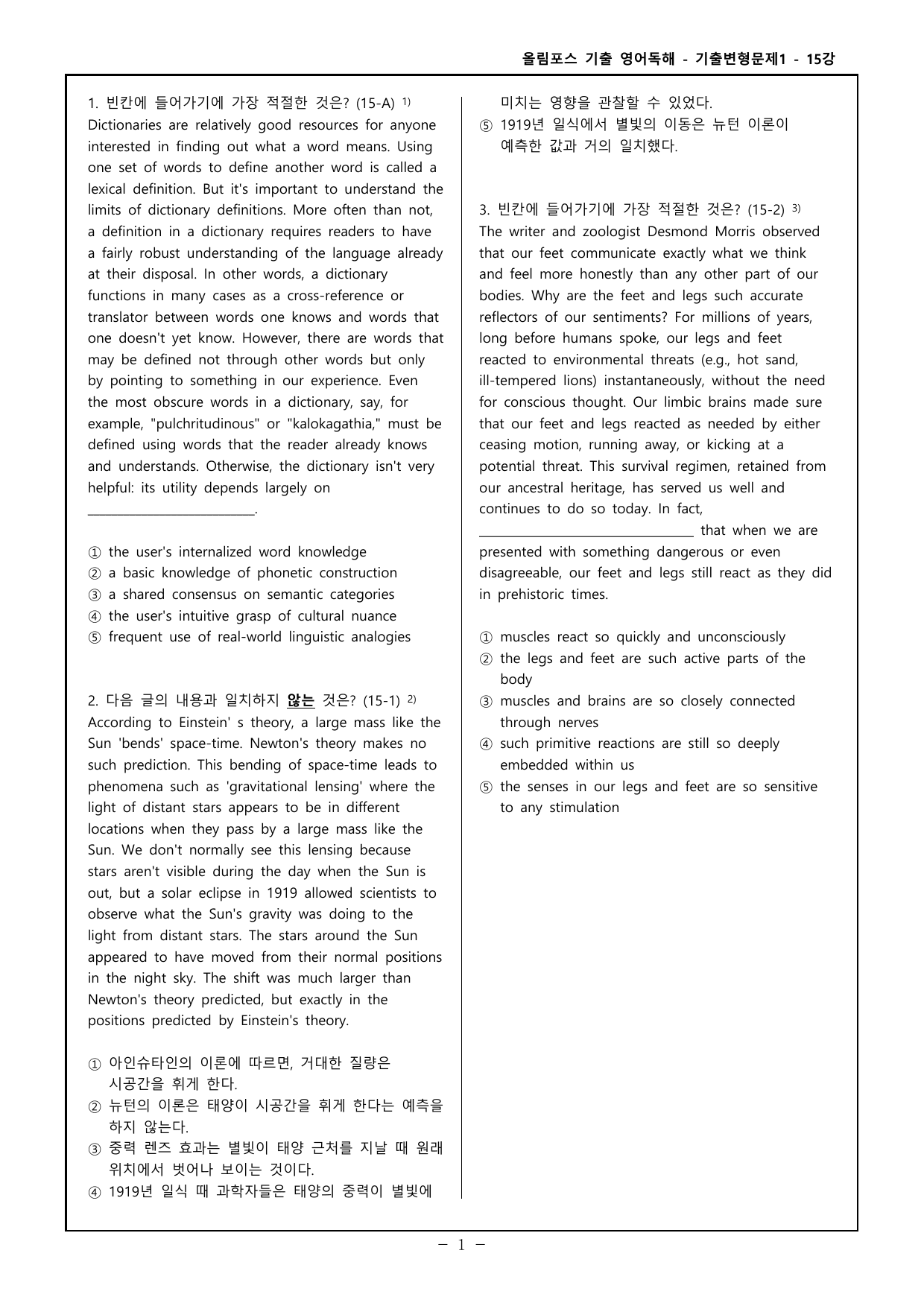 올림포스 기출 영어독해 - 기출변형문제1 - 15강

1. 빈칸에 들어가기에 가장 적절한 것은? (15-A) $^{1)}$
Dictionaries are relatively good resources for anyone interested in finding out what a word means. Using one set of words to define another word is called a lexical definition. But it's important to understand the limits of dictionary definitions. More often than not, a definition in a dictionary requires readers to have a fairly robust understanding of the language already at their disposal. In other words, a dictionary functions in many cases as a cross-reference or translator between words one knows and words that one doesn't yet know. However, there are words that may be defined not through other words but only by pointing to something in our experience. Even the most obscure words in a dictionary, say, for example, "pulchritudinous" or "kalokagathia," must be defined using words that the reader already knows and understands. Otherwise, the dictionary isn't very helpful: its utility depends largely on ____.

① the user's internalized word knowledge
② a basic knowledge of phonetic construction
③ a shared consensus on semantic categories
④ the user's intuitive grasp of cultural nuance
⑤ frequent use of real-world linguistic analogies

2. 다음 글의 내용과 일치하지 않는 것은? (15-1) $^{2)}$
According to Einstein' s theory, a large mass like the Sun 'bends' space-time. Newton's theory makes no such prediction. This bending of space-time leads to phenomena such as 'gravitational lensing' where the light of distant stars appears to be in different locations when they pass by a large mass like the Sun. We don't normally see this lensing because stars aren't visible during the day when the Sun is out, but a solar eclipse in 1919 allowed scientists to observe what the Sun's gravity was doing to the light from distant stars. The stars around the Sun appeared to have moved from their normal positions in the night sky. The shift was much larger than Newton's theory predicted, but exactly in the positions predicted by Einstein's theory.

① 아인슈타인의 이론에 따르면, 거대한 질량은 시공간을 휘게 한다.
② 뉴턴의 이론은 태양이 시공간을 휘게 한다는 예측을 하지 않는다.
③ 중력 렌즈 효과는 별빛이 태양 근처를 지날 때 원래 위치에서 벗어나 보이는 것이다.
④ 1919년 일식 때 과학자들은 태양의 중력이 별빛에 미치는 영향을 관찰할 수 있었다.
⑤ 1919년 일식에서 별빛의 이동은 뉴턴 이론이 예측한 값과 거의 일치했다.

3. 빈칸에 들어가기에 가장 적절한 것은? (15-2) $^{3)}$
The writer and zoologist Desmond Morris observed that our feet communicate exactly what we think and feel more honestly than any other part of our bodies. Why are the feet and legs such accurate reflectors of our sentiments? For millions of years, long before humans spoke, our legs and feet reacted to environmental threats (e.g., hot sand, ill-tempered lions) instantaneously, without the need for conscious thought. Our limbic brains made sure that our feet and legs reacted as needed by either ceasing motion, running away, or kicking at a potential threat. This survival regimen, retained from our ancestral heritage, has served us well and continues to do so today. In fact, ____ that when we are presented with something dangerous or even disagreeable, our feet and legs still react as they did in prehistoric times.

① muscles react so quickly and unconsciously
② the legs and feet are such active parts of the body
③ muscles and brains are so closely connected through nerves
④ such primitive reactions are still so deeply embedded within us
⑤ the senses in our legs and feet are so sensitive to any stimulation

- 1 -